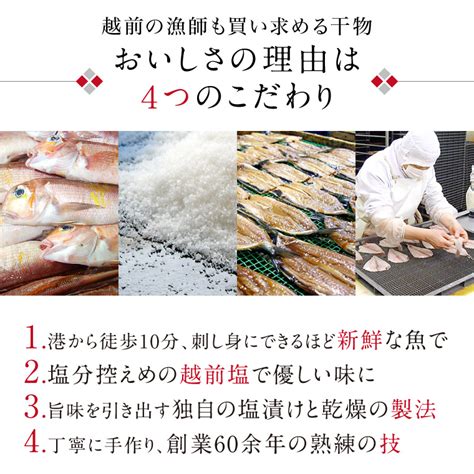 越前の漁師も買い求める干物
おいしさの理由は
4つのこだわり

1.港から徒歩10分、刺し身にできるほど新鮮な魚で
2.塩分控えめの越前塩で優しい味に
3.旨味を引き出す独自の塩漬けと乾燥の製法
4.丁寧に手作り、創業60余年の熟練の技